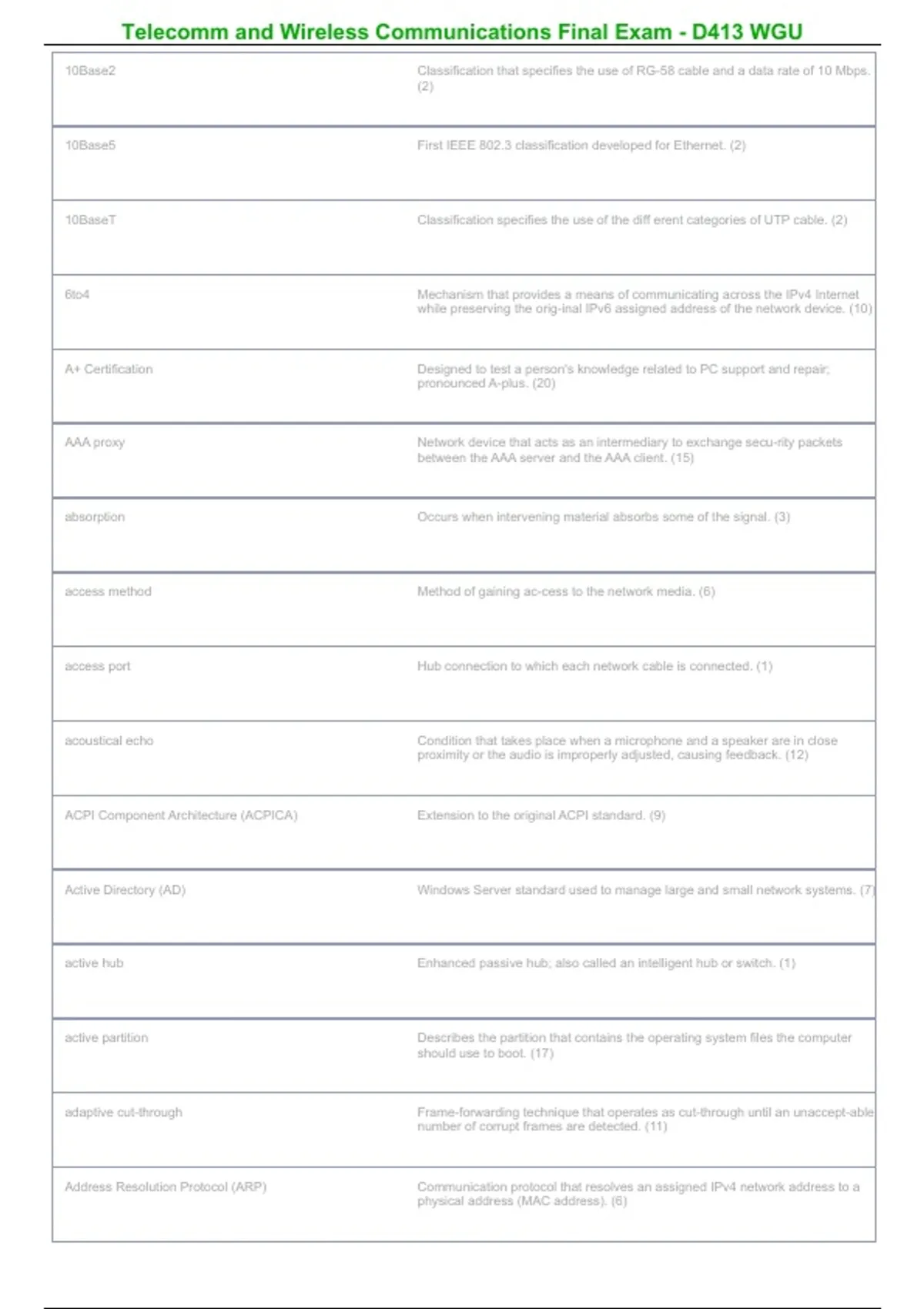 Telecomm and Wireless Communications Final Exam - D413 WGU

| 10Base2 | Classification that specifies the use of RG-58 cable and a data rate of 10 Mbps. (2) |
|---|---|
| 10Base5 | First IEEE 802.3 classification developed for Ethernet. (2) |
| 10BaseT | Classification specifies the use of the diff erent categories of UTP cable. (2) |
| 6to4 | Mechanism that provides a means of communicating across the IPv4 Internet while preserving the orig-inal IPv6 assigned address of the network device. (10) |
| A+ Certification | Designed to test a person's knowledge related to PC support and repair; pronounced A-plus. (20) |
| AAA proxy | Network device that acts as an intermediary to exchange secu-rity packets between the AAA server and the AAA client. (15) |
| absorption | Occurs when intervening material absorbs some of the signal. (3) |
| access method | Method of gaining ac-cess to the network media. (6) |
| access port | Hub connection to which each network cable is connected. (1) |
| acoustical echo | Condition that takes place when a microphone and a speaker are in close proximity or the audio is improperly adjusted, causing feedback. (12) |
| ACPI Component Architecture (ACPICA) | Extension to the original ACPI standard. (9) |
| Active Directory (AD) | Windows Server standard used to manage large and small network systems. (7) |
| active hub | Enhanced passive hub; also called an intelligent hub or switch. (1) |
| active partition | Describes the partition that contains the operating system files the computer should use to boot. (17) |
| adaptive cut-through | Frame-forwarding technique that operates as cut-through until an unaccept-able number of corrupt frames are detected. (11) |
| Address Resolution Protocol (ARP) | Communication protocol that resolves an assigned IPv4 network address to a physical address (MAC address). (6) |